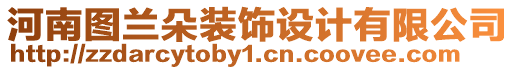 河南图兰朵装饰设计有限公司
http://zzdarcytoby1.cn.coovee.com